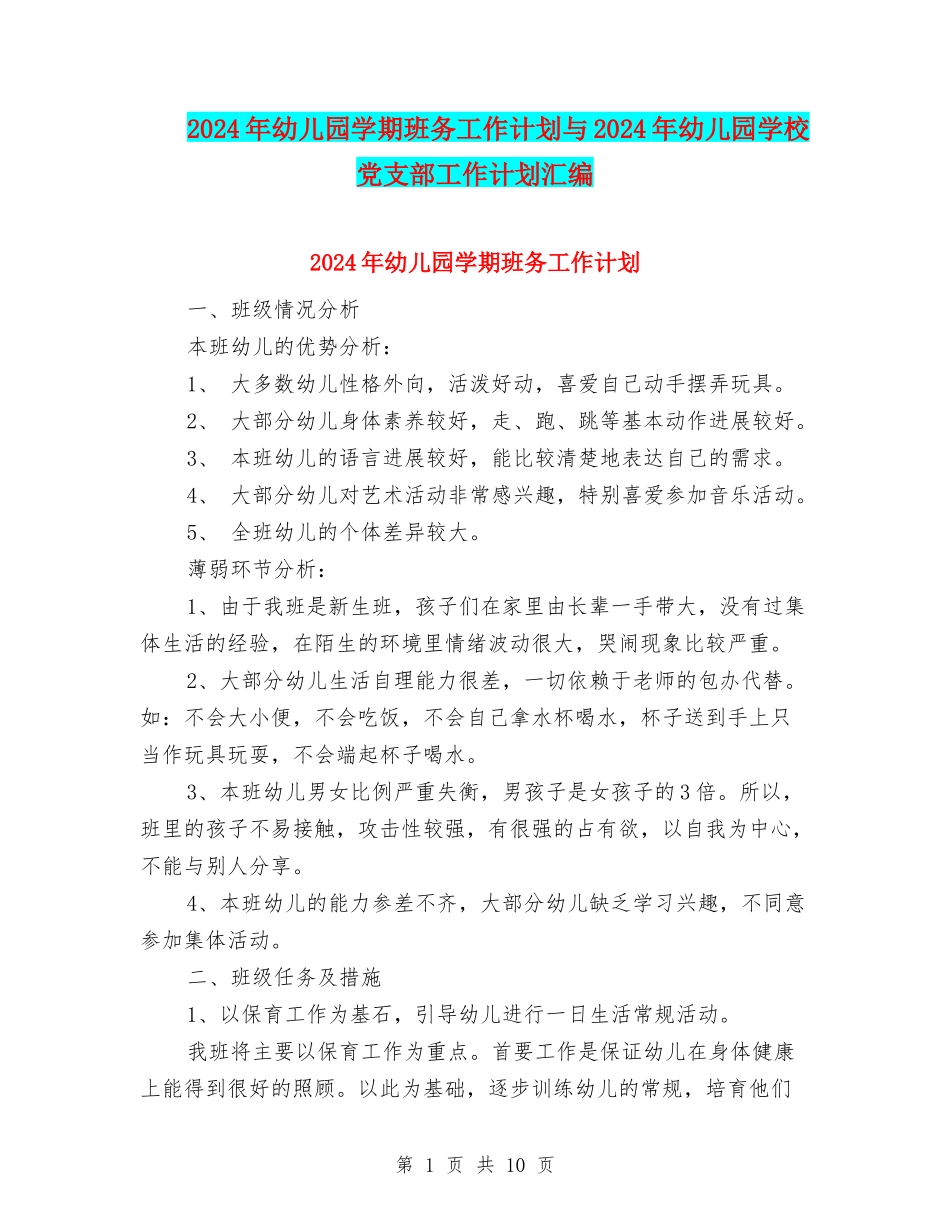 2024年幼儿园学期班务工作计划与2024年幼儿园学校党支部工作计划汇编

2024年幼儿园学期班务工作计划

一、班级情况分析

本班幼儿的优势分析：

1、 大多数幼儿性格外向，活泼好动，喜爱自己动手摆弄玩具。

2、 大部分幼儿身体素养较好，走、跑、跳等基本动作进展较好。

3、 本班幼儿的语言进展较好，能比较清楚地表达自己的需求。

4、 大部分幼儿对艺术活动非常感兴趣，特别喜爱参加音乐活动。

5、 全班幼儿的个体差异较大。

薄弱环节分析：

1、由于我班是新生班，孩子们在家里由长辈一手带大，没有过集体生活的经验，在陌生的环境里情绪波动很大，哭闹现象比较严重。

2、大部分幼儿生活自理能力很差，一切依赖于老师的包办代替。如：不会大小便，不会吃饭，不会自己拿水杯喝水，杯子送到手上只当作玩具玩耍，不会端起杯子喝水。

3、本班幼儿男女比例严重失衡，男孩子是女孩子的3倍。所以，班里的孩子不易接触，攻击性较强，有很强的占有欲，以自我为中心，不能与别人分享。

4、本班幼儿的能力参差不齐，大部分幼儿缺乏学习兴趣，不同意参加集体活动。

二、班级任务及措施

1、以保育工作为基石，引导幼儿进行一日生活常规活动。

我班将主要以保育工作为重点。首要工作是保证幼儿在身体健康上能得到很好的照顾。以此为基础，逐步训练幼儿的常规，培育他们

第 1 页 共 10 页